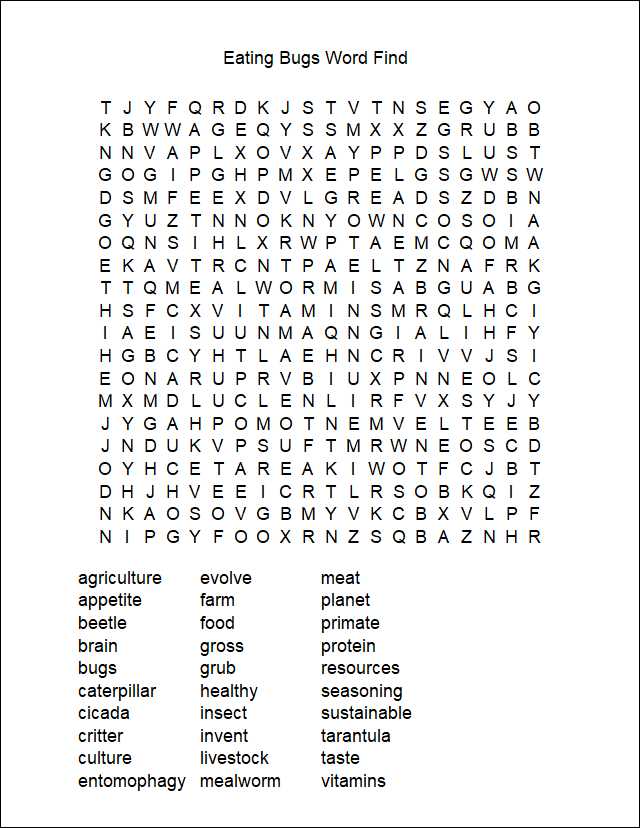 Eating Bugs Word Find

T J Y F Q R D K J S T V T N S E G Y A O
K B W W A G E Q Y S S M X X Z G R U B B
N N V A P L X O V X A Y P P D S L U S T
G O G I P G H P M X E P E L G S G W S W
D S M F E E X D V L G R E A D S Z D B N
G Y U Z T N N O K N Y O W N C O S O I A
O Q N S I H L X R W P T A E M C Q O M A
E K A V T R C N T P A E L T Z N A F R K
T T Q M E A L W O R M I S A B G U A B G
H S F C X V I T A M I N S M R Q L H C I
I A E I S U U N M A Q N G I A L I H F Y
H G B C Y H T L A E H N C R I V V J S I
E O N A R U P R V B I U X P N N E O L C
M X M D L U C L E N L I R F V X S Y J Y
J Y G A H P O M O T N E M V E L T E E B
J N D U K V P S U F T M R W N E O S C D
O Y H C E T A R E A K I W O T F C J B T
D H J H V E E I C R T L R S O B K Q I Z
N K A O S O V G B M Y V K C B X V L P F
N I P G Y F O O X R N Z S Q B A Z N H R

agriculture
appetite
beetle
brain
bugs
caterpillar
cicada
critter
culture
entomophagy

evolve
farm
food
gross
grub
healthy
insect
invent
livestock
mealworm

meat
planet
primate
protein
resources
seasoning
sustainable
tarantula
taste
vitamins